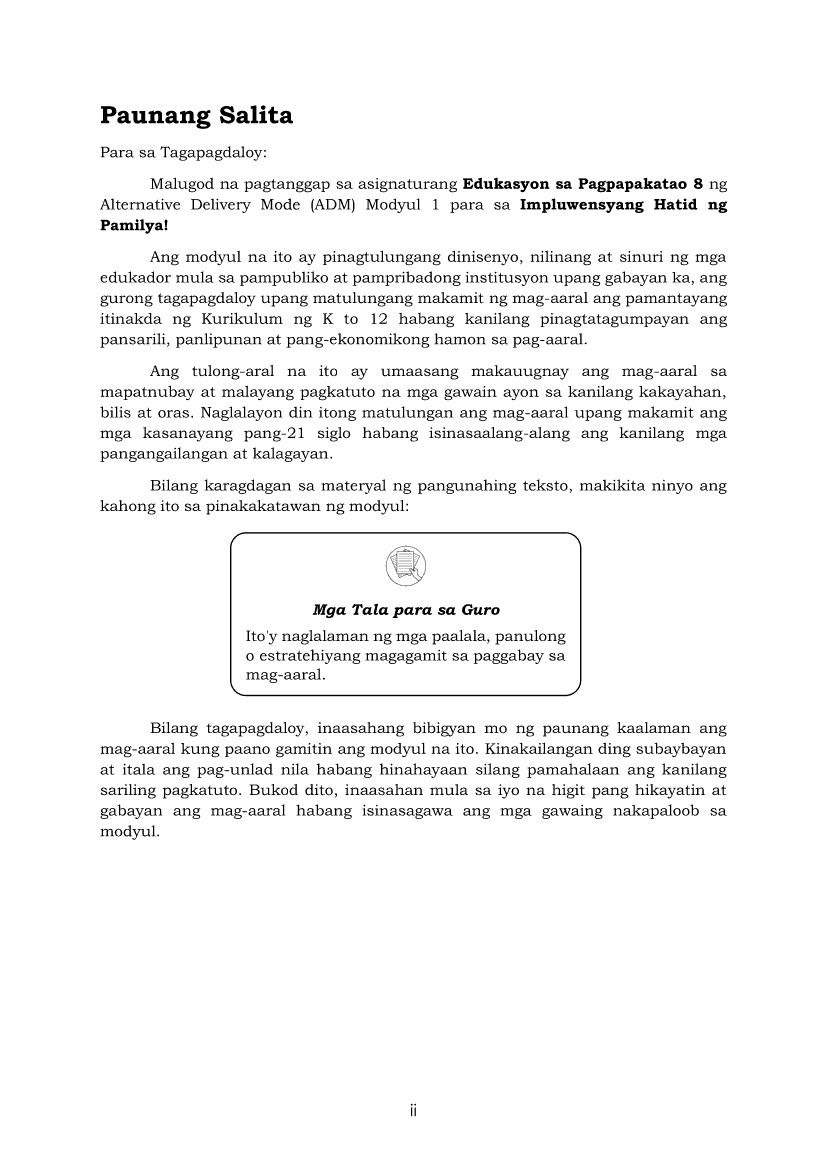 Paunang Salita

Para sa Tagapagdaloy:

Malugod na pagtanggap sa asignaturang Edukasyon sa Pagpapakatao 8 ng Alternative Delivery Mode (ADM) Modyul 1 para sa Impluwensyang Hatid ng Pamilya!

Ang modyul na ito ay pinagtulungang dinisenyo, nilinang at sinuri ng mga edukador mula sa pampubliko at pampribadong institusyon upang gabayan ka, ang gurong tagapagdaloy upang matulungang makamit ng mag-aaral ang pamantayang itinakda ng Kurikulum ng K to 12 habang kanilang pinagtatagumpayan ang pansarili, panlipunan at pang-ekonomikong hamon sa pag-aaral.

Ang tulong-aral na ito ay umaasang makauugnay ang mag-aaral sa mapatnubay at malayang pagkatuto na mga gawain ayon sa kanilang kakayahan, bilis at oras. Naglalayon din itong matulungan ang mag-aaral upang makamit ang mga kasanayang pang-21 siglo habang isinasaalang-alang ang kanilang mga pangangailangan at kalagayan.

Bilang karagdagan sa materyal ng pangunahing teksto, makikita ninyo ang kahong ito sa pinakakatawan ng modyul:

Mga Tala para sa Guro

Ito'y naglalaman ng mga paalala, panulong o estratehiyang magagamit sa paggabay sa mag-aaral.

Bilang tagapagdaloy, inaasahang bibigyan mo ng paunang kaalaman ang mag-aaral kung paano gamitin ang modyul na ito. Kinakailangan ding subaybayan at itala ang pag-unlad nila habang hinahayaan silang pamahalaan ang kanilang sariling pagkatuto. Bukod dito, inaasahan mula sa iyo na higit pang hikayatin at gabayan ang mag-aaral habang isinasagawa ang mga gawaing nakapaloob sa modyul.

ii